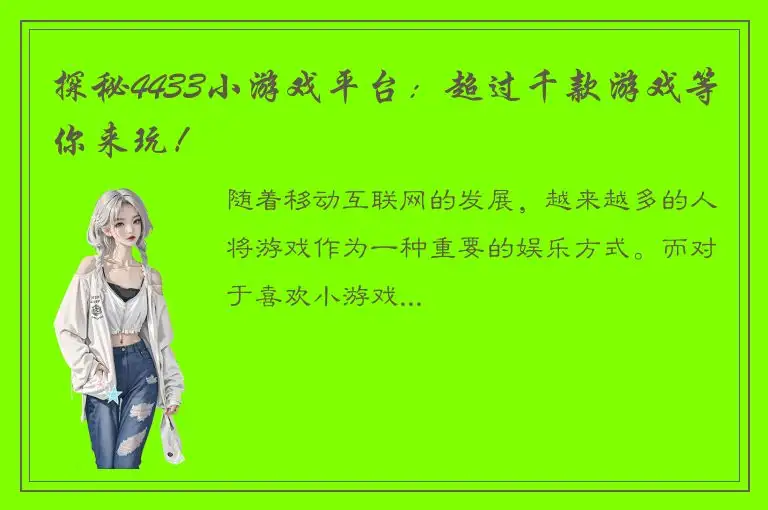 探秘4433小游戏平台：超过千款游戏等你来玩！

随着移动互联网的发展，越来越多的人将游戏作为一种重要的娱乐方式。而对于喜欢小游戏...